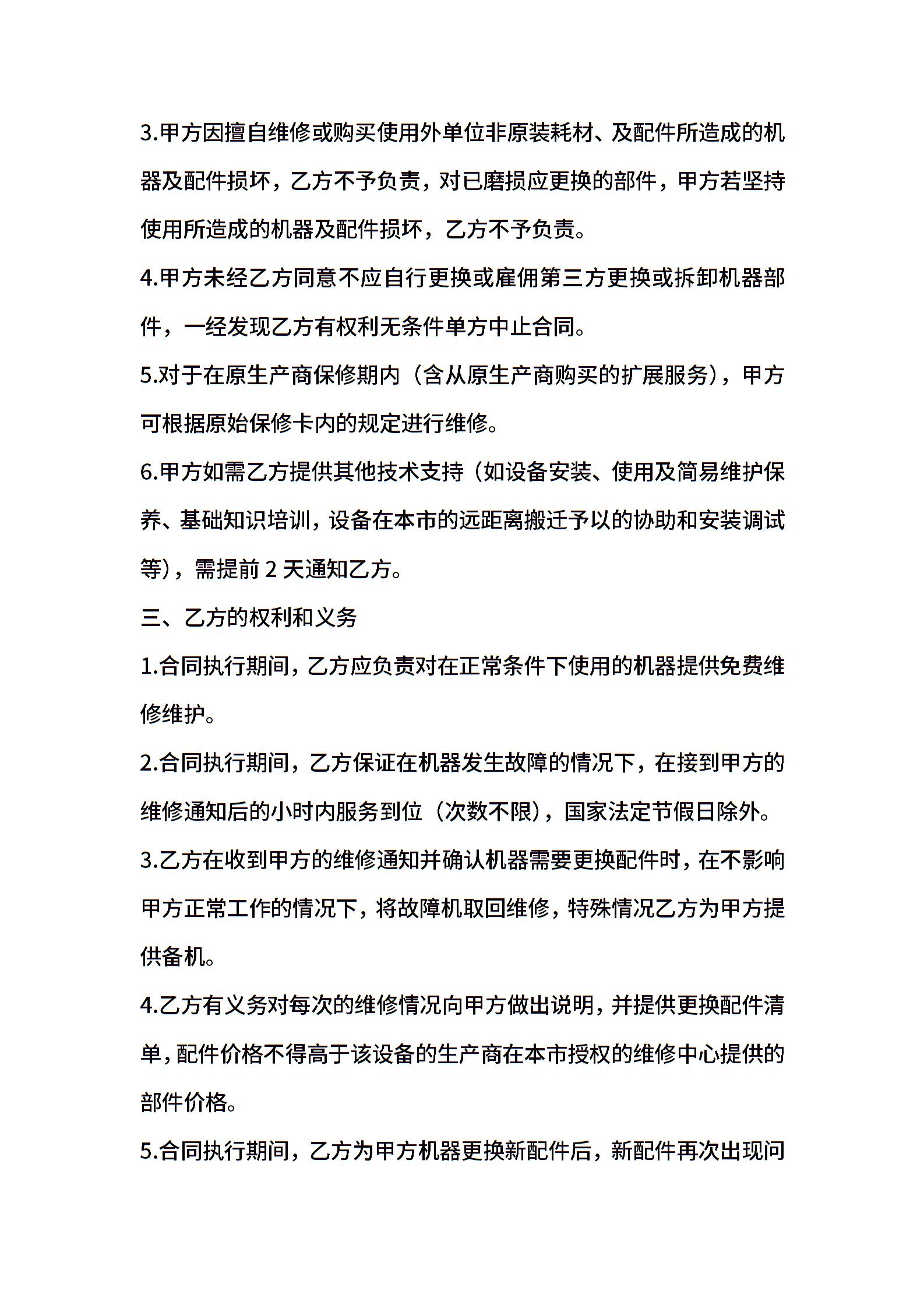 3.甲方因擅自维修或购买使用外单位非原装耗材、及配件所造成的机器及配件损坏，乙方不予负责，对已磨损应更换的部件，甲方若坚持使用所造成的机器及配件损坏，乙方不予负责。

4.甲方未经乙方同意不应自行更换或雇佣第三方更换或拆卸机器部件，一经发现乙方有权利无条件单方中止合同。

5.对于在原生产商保修期内（含从原生产商购买的扩展服务），甲方可根据原始保修卡内的规定进行维修。

6.甲方如需乙方提供其他技术支持（如设备安装、使用及简易维护保养、基础知识培训，设备在本市的远距离搬迁予以的协助和安装调试等），需提前 2 天通知乙方。

三、乙方的权利和义务

1.合同执行期间，乙方应负责对在正常条件下使用的机器提供免费维修维护。

2.合同执行期间，乙方保证在机器发生故障的情况下，在接到甲方的维修通知后的小时内服务到位（次数不限），国家法定节假日除外。

3.乙方在收到甲方的维修通知并确认机器需要更换配件时，在不影响甲方正常工作的情况下，将故障机取回维修，特殊情况乙方为甲方提供备机。

4.乙方有义务对每次的维修情况向甲方做出说明，并提供更换配件清单，配件价格不得高于该设备的生产商在本市授权的维修中心提供的部件价格。

5.合同执行期间，乙方为甲方机器更换新配件后，新配件再次出现问